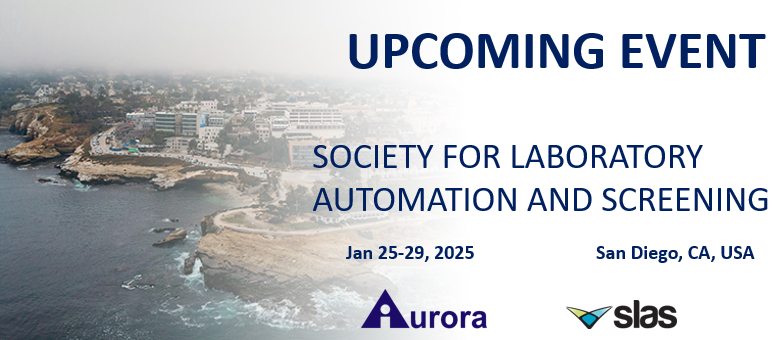 UPCOMING EVENT

SOCIETY FOR LABORATORY AUTOMATION AND SCREENING

Jan 25-29, 2025

San Diego, CA, USA

Aurora

slas